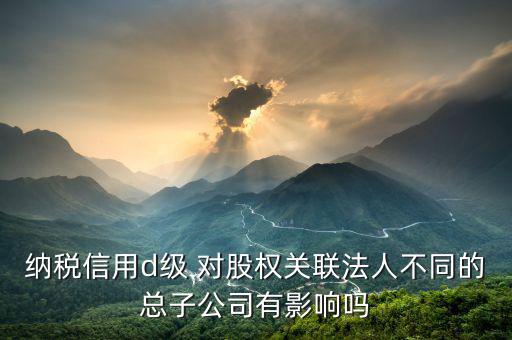 纳税信用d级 对股权关联法人不同的总子公司有影响吗